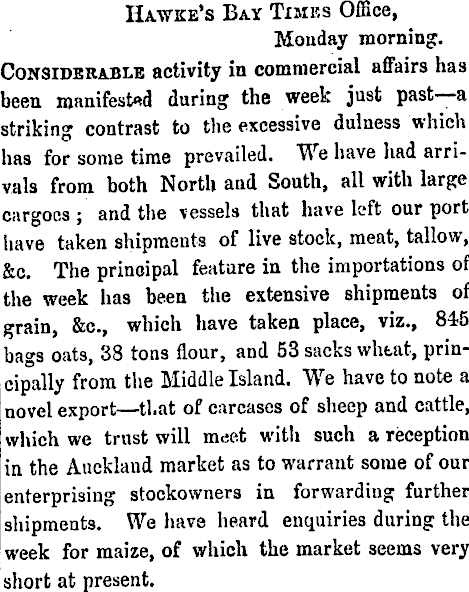 Hawke's Bay Times Office,
Monday morning.

Considerable activity in commercial affairs has been manifested during the week just past—a striking contrast to the excessive dulness which has for some time prevailed. We have had arrivals from both North and South, all with large cargoes; and the vessels that have left our port have taken shipments of live stock, meat, tallow, &c. The principal feature in the importations of the week has been the extensive shipments of grain, &c., which have taken place, viz., 845 bags oats, 38 tons flour, and 53 sacks wheat, principally from the Middle Island. We have to note a novel export—that of carcases of sheep and cattle, which we trust will meet with such a reception in the Auckland market as to warrant some of our enterprising stockowners in forwarding further shipments. We have heard enquiries during the week for maize, of which the market seems very short at present.